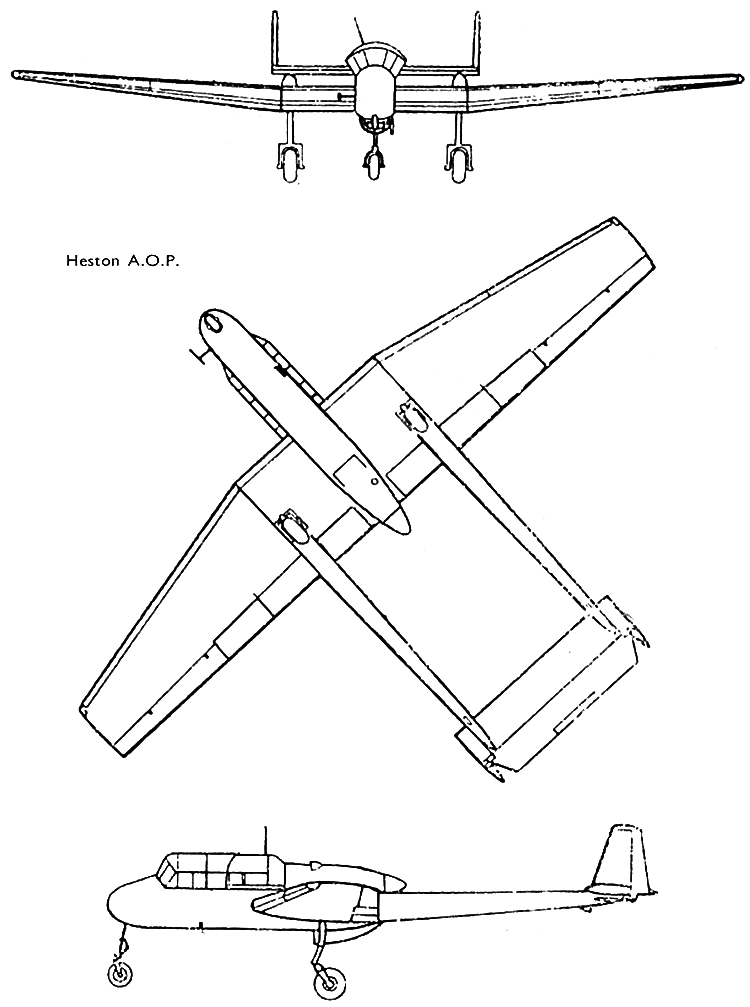 Heston A.O.P.